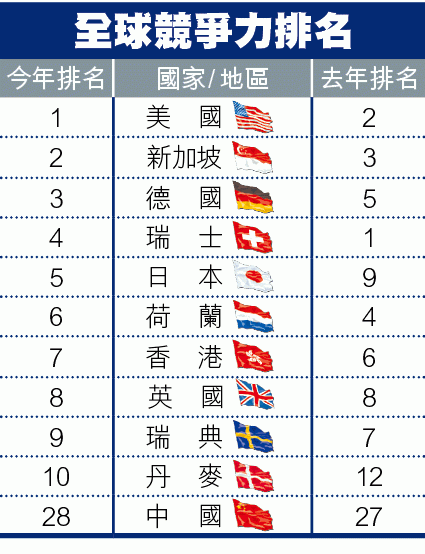 全球競爭力排名

| 今年排名 | 國家/地區 | 去年排名 |
|---|---|---|
| 1 | 美　國 | 2 |
| 2 | 新加坡 | 3 |
| 3 | 德　國 | 5 |
| 4 | 瑞　士 | 1 |
| 5 | 日　本 | 9 |
| 6 | 荷　蘭 | 4 |
| 7 | 香　港 | 6 |
| 8 | 英　國 | 8 |
| 9 | 瑞　典 | 7 |
| 10 | 丹　麥 | 12 |
| 28 | 中　國 | 27 |